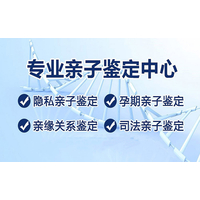 专业亲子鉴定中心

隐私亲子鉴定
孕期亲子鉴定
亲缘关系鉴定
司法亲子鉴定